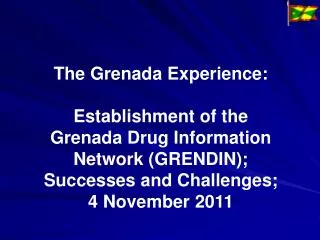 The Grenada Experience:

Establishment of the Grenada Drug Information Network (GRENDIN); Successes and Challenges; 4 November 2011